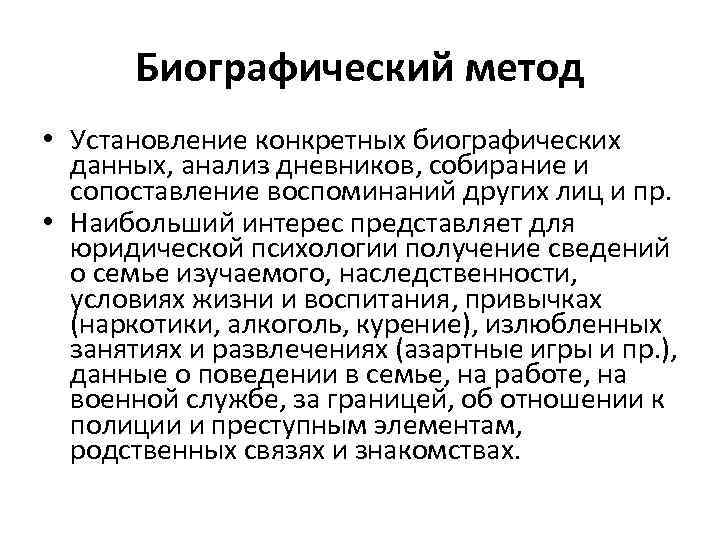 Биографический метод

• Установление конкретных биографических данных, анализ дневников, собирание и сопоставление воспоминаний других лиц и пр.
• Наибольший интерес представляет для юридической психологии получение сведений о семье изучаемого, наследственности, условиях жизни и воспитания, привычках (наркотики, алкоголь, курение), излюбленных занятиях и развлечениях (азартные игры и пр.), данные о поведении в семье, на работе, на военной службе, за границей, об отношении к полиции и преступным элементам, родственных связях и знакомствах.